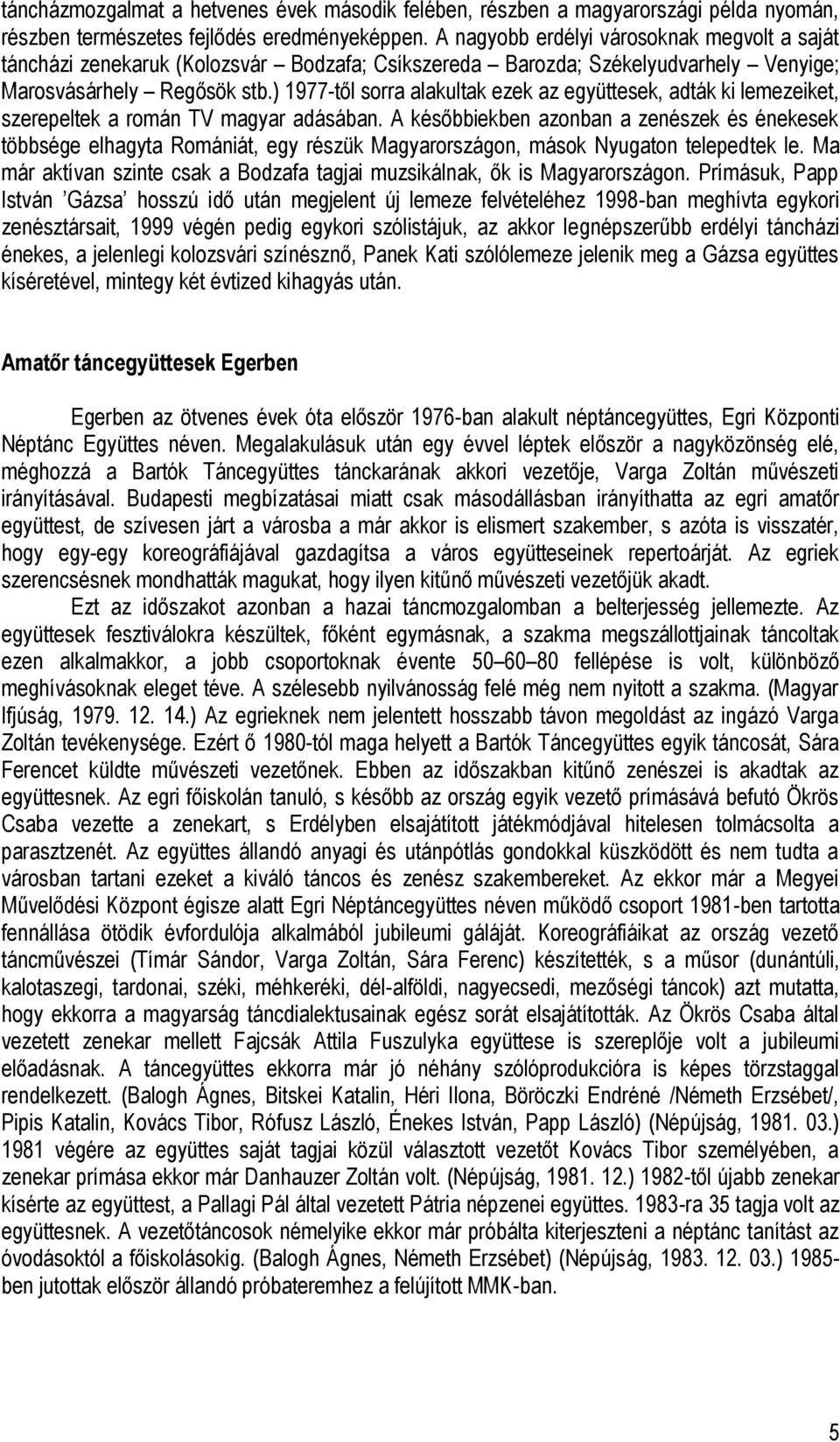 táncházmozgalmat a hetvenes évek második felében, részben a magyarországi példa nyomán, részben természetes fejlődés eredményeképpen. A nagyobb erdélyi városoknak megvolt a saját táncházi zenekaruk (Kolozsvár – Bodzafa; Csíkszereda – Barozda; Székelyudvarhely – Venyige; Marosvásárhely – Regősök stb.) 1977-től sorra alakultak ezek az együttesek, adták ki lemezeiket, szerepeltek a román TV magyar adásában. A későbbiekben azonban a zenészek és énekesek többsége elhagyta Romániát, egy részük Magyarországon, mások Nyugaton telepedtek le. Ma már aktívan szinte csak a Bodzafa tagjai muzsikálnak, ők is Magyarországon. Prímásuk, Papp István ’Gázsa’ hosszú idő után megjelent új lemeze felvételéhez 1998-ban meghívta egykori zenésztársait, 1999 végén pedig egykori szólistájuk, az akkor legnépszerűbb erdélyi táncházi énekes, a jelenlegi kolozsvári színésznő, Panek Kati szólólemeze jelenik meg a Gázsa együttes kíséretével, mintegy két évtized kihagyás után.

Amatőr táncegyüttesek Egerben

Egerben az ötvenes évek óta először 1976-ban alakult néptáncegyüttes, Egri Központi Néptánc Együttes néven. Megalakulásuk után egy évvel léptek először a nagyközönség elé, méghozzá a Bartók Táncegyüttes tánckarának akkori vezetője, Varga Zoltán művészeti irányításával. Budapesti megbízatásai miatt csak másodállásban irányíthatta az egri amatőr együttest, de szívesen járt a városba a már akkor is elismert szakember, s azóta is visszatér, hogy egy-egy koreográfiájával gazdagítsa a város együtteseinek repertoárját. Az egriek szerencsésnek mondhatták magukat, hogy ilyen kitűnő művészeti vezetőjük akadt.

Ezt az időszakot azonban a hazai táncmozgalomban a belterjesség jellemezte. Az együttesek fesztiválokra készültek, főként egymásnak, a szakma megszállottjainak táncoltak ezen alkalmakkor, a jobb csoportoknak évente 50–60–80 fellépése is volt, különböző meghívásoknak eleget téve. A szélesebb nyilvánosság felé még nem nyitott a szakma. (Magyar Ifjúság, 1979. 12. 14.) Az egrieknek nem jelentett hosszabb távon megoldást az ingázó Varga Zoltán tevékenysége. Ezért ő 1980-tól maga helyett a Bartók Táncegyüttes egyik táncosát, Sára Ferencet küldte művészeti vezetőnek. Ebben az időszakban kitűnő zenészei is akadtak az együttesnek. Az egri főiskolán tanuló, s később az ország egyik vezető prímásává befutó Ökrös Csaba vezette a zenekart, s Erdélyben elsajátított játékmódjával hitelesen tolmácsolta a parasztzenét. Az együttes állandó anyagi és utánpótlás gondokkal küszködött és nem tudta a városban tartani ezeket a kiváló táncos és zenész szakembereket. Az ekkor már a Megyei Művelődési Központ égisze alatt Egri Néptáncegyüttes néven működő csoport 1981-ben tartotta fennállása ötödik évfordulója alkalmából jubileumi gáláját. Koreográfiáikat az ország vezető táncművészei (Tímár Sándor, Varga Zoltán, Sára Ferenc) készítették, s a műsor (dunántúli, kalotaszegi, tardonai, széki, méhkeréki, dél-alföldi, nagyecsedi, mezőségi táncok) azt mutatta, hogy ekkorra a magyarság táncdialektusainak egész sorát elsajátították. Az Ökrös Csaba által vezetett zenekar mellett Fajcsák Attila Fuszulyka együttese is szereplője volt a jubileumi előadásnak. A táncegyüttes ekkorra már jó néhány szólóprodukcióra is képes törzstaggal rendelkezett. (Balogh Ágnes, Bitskei Katalin, Héri Ilona, Böröczki Endréné /Németh Erzsébet/, Pipis Katalin, Kovács Tibor, Rófusz László, Énekes István, Papp László) (Népújság, 1981. 03.) 1981 végére az együttes saját tagjai közül választott vezetőt Kovács Tibor személyében, a zenekar prímása ekkor már Danhauzer Zoltán volt. (Népújság, 1981. 12.) 1982-től újabb zenekar kísérte az együttest, a Pallagi Pál által vezetett Pátria népzenei együttes. 1983-ra 35 tagja volt az együttesnek. A vezetőtáncosok némelyike ekkor már próbálta kiterjeszteni a néptánc tanítást az óvodásoktól a főiskolásokig. (Balogh Ágnes, Németh Erzsébet) (Népújság, 1983. 12. 03.) 1985-ben jutottak először állandó próbateremhez a felújított MMK-ban.

5